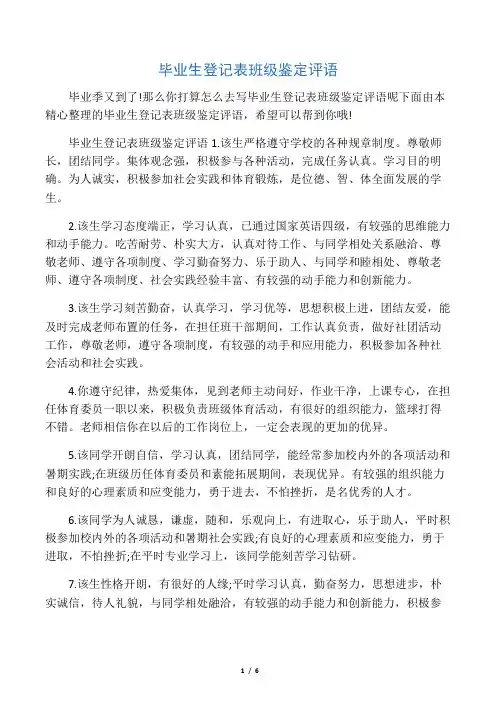 毕业生登记表班级鉴定评语

毕业季又到了!那么你打算怎么去写毕业生登记表班级鉴定评语呢下面由本精心整理的毕业生登记表班级鉴定评语，希望可以帮到你哦!

毕业生登记表班级鉴定评语 1.该生严格遵守学校的各种规章制度。尊敬师长，团结同学。集体观念强，积极参与各种活动，完成任务认真。学习目的明确。为人诚实，积极参加社会实践和体育锻炼，是位德、智、体全面发展的学生。

2.该生学习态度端正，学习认真，已通过国家英语四级，有较强的思维能力和动手能力。吃苦耐劳、朴实大方，认真对待工作、与同学相处关系融洽、尊敬老师、遵守各项制度、学习勤奋努力、乐于助人、与同学和睦相处、尊敬老师、遵守各项制度、社会实践经验丰富、有较强的动手能力和创新能力。

3.该生学习刻苦勤奋，认真学习，学习优等，思想积极上进，团结友爱，能及时完成老师布置的任务，在担任班干部期间，工作认真负责，做好社团活动工作，尊敬老师，遵守各项制度，有较强的动手和应用能力，积极参加各种社会活动和社会实践。

4.你遵守纪律，热爱集体，见到老师主动问好，作业干净，上课专心，在担任体育委员一职以来，积极负责班级体育活动，有很好的组织能力，篮球打得不错。老师相信你在以后的工作岗位上，一定会表现的更加的优异。

5.该同学开朗自信，学习认真，团结同学，能经常参加校内外的各项活动和暑期实践;在班级历任体育委员和素能拓展期间，表现优异。有较强的组织能力和良好的心理素质和应变能力，勇于进去，不怕挫折，是名优秀的人才。

6.该同学为人诚恳，谦虚，随和，乐观向上，有进取心，乐于助人，平时积极参加校内外的各项活动和暑期社会实践;有良好的心理素质和应变能力，勇于进取，不怕挫折;在平时专业学习上，该同学能刻苦学习钻研。

7.该生性格开朗，有很好的人缘;平时学习认真，勤奋努力，思想进步，朴实诚信，待人礼貌，与同学相处融洽，有较强的动手能力和创新能力，积极参

1 / 6